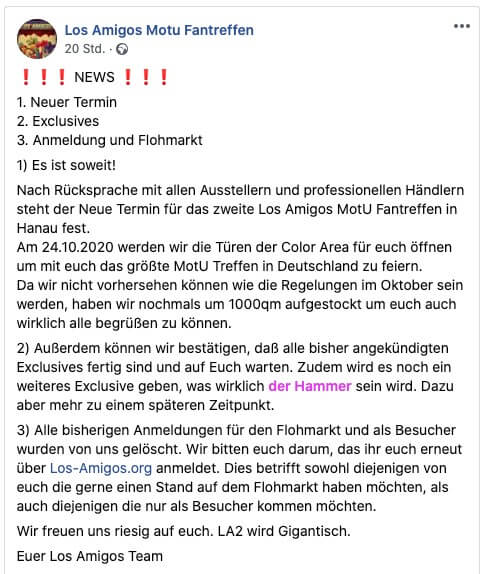 Los Amigos Motu Fantreffen
20 Std. ·

❗❗❗ NEWS ❗❗❗
1. Neuer Termin
2. Exclusives
3. Anmeldung und Flohmarkt

1) Es ist soweit!

Nach Rücksprache mit allen Ausstellern und professionellen Händlern steht der Neue Termin für das zweite Los Amigos MotU Fantreffen in Hanau fest.
Am 24.10.2020 werden wir die Türen der Color Area für euch öffnen um mit euch das größte MotU Treffen in Deutschland zu feiern.
Da wir nicht vorhersehen können wie die Regelungen im Oktober sein werden, haben wir nochmals um 1000qm aufgestockt um euch auch wirklich alle begrüßen zu können.

2) Außerdem können wir bestätigen, daß alle bisher angekündigten Exclusives fertig sind und auf Euch warten. Zudem wird es noch ein weiteres Exclusive geben, was wirklich der Hammer sein wird. Dazu aber mehr zu einem späteren Zeitpunkt.

3) Alle bisherigen Anmeldungen für den Flohmarkt und als Besucher wurden von uns gelöscht. Wir bitten euch darum, das ihr euch erneut über Los-Amigos.org anmeldet. Dies betrifft sowohl diejenigen von euch die gerne einen Stand auf dem Flohmarkt haben möchten, als auch diejenigen die nur als Besucher kommen möchten.

Wir freuen uns riesig auf euch. LA2 wird Gigantisch.

Euer Los Amigos Team